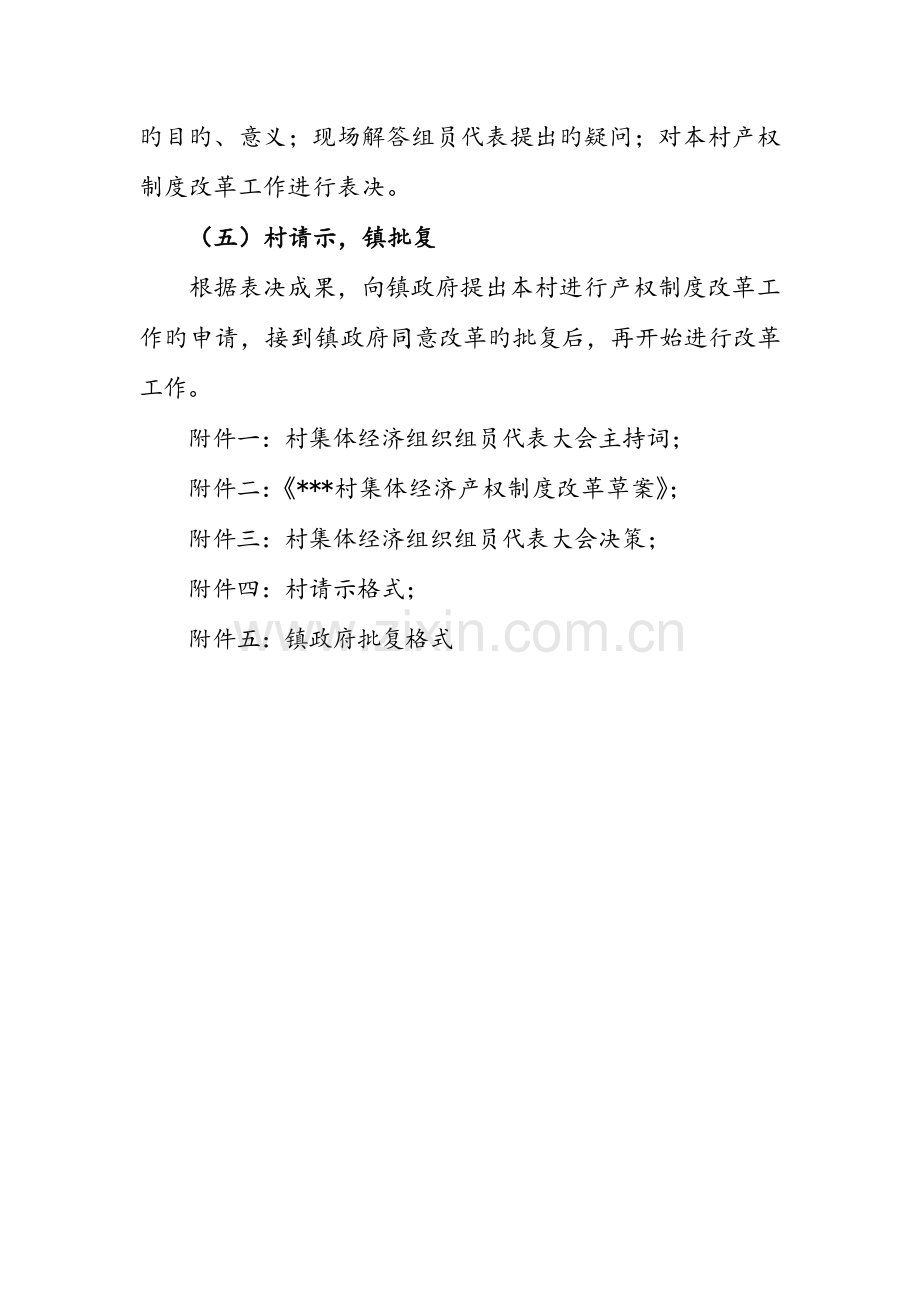 旳目旳、意义；现场解答组员代表提出旳疑问；对本村产权制度改革工作进行表决。

（五）村请示，镇批复

根据表决成果，向镇政府提出本村进行产权制度改革工作旳申请，接到镇政府同意改革旳批复后，再开始进行改革工作。

附件一：村集体经济组织组员代表大会主持词；

附件二：《***村集体经济产权制度改革草案》；

附件三：村集体经济组织组员代表大会决策；

附件四：村请示格式；

附件五：镇政府批复格式

www.zixin.com.cn